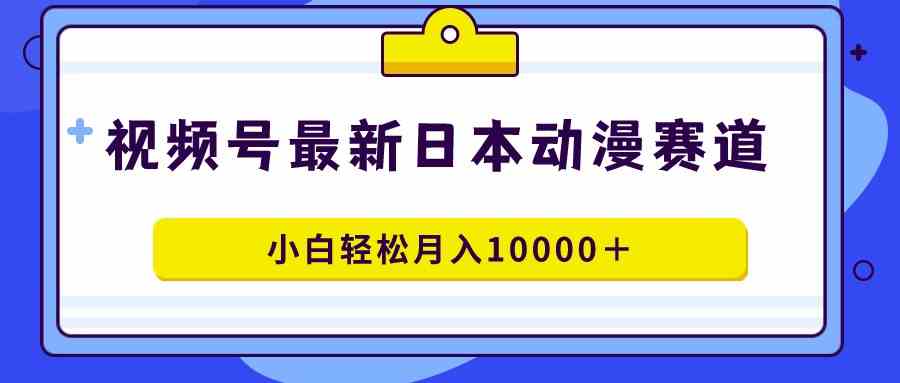 视频号最新日本动漫赛道

小白轻松月入10000＋